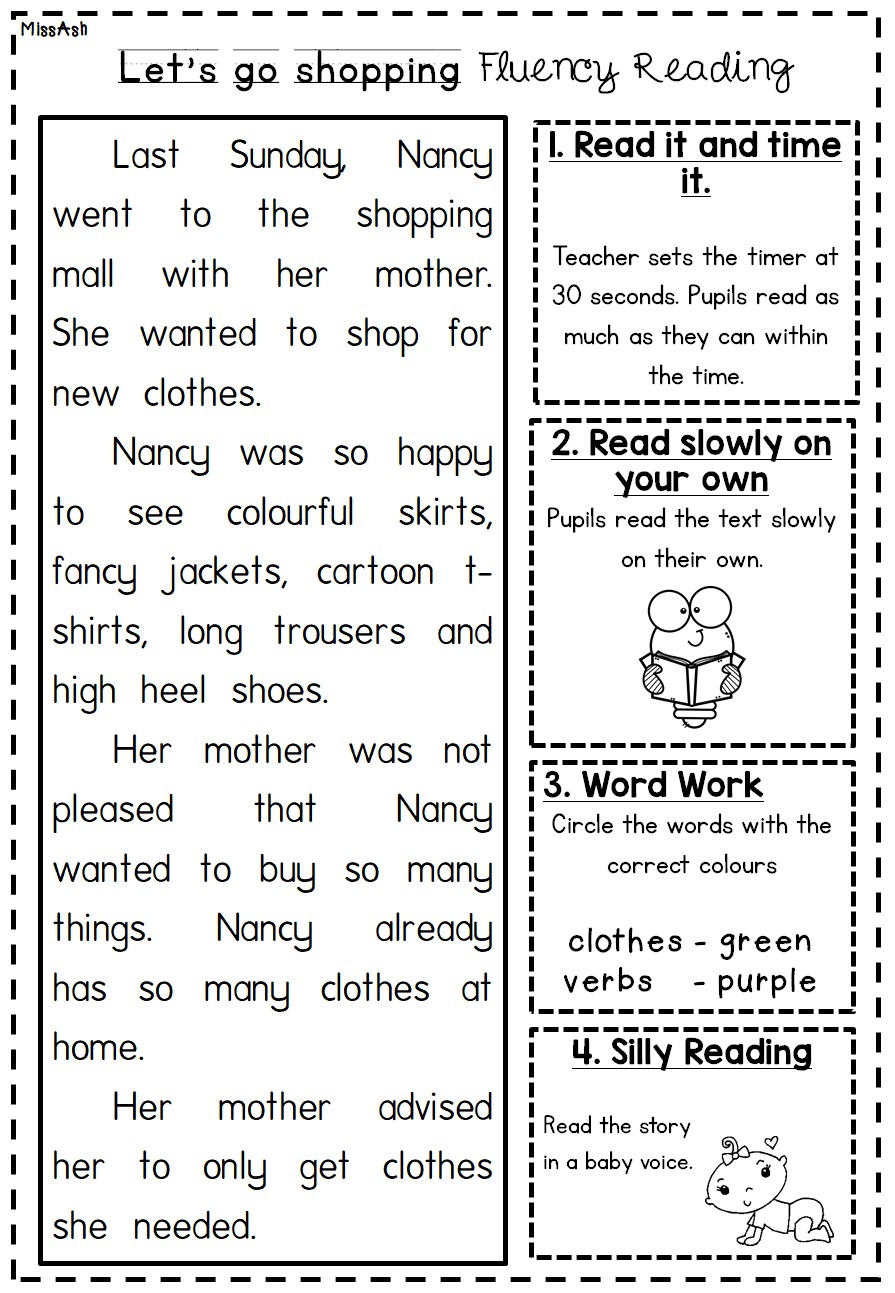 MissAsh

Let's go shopping Fluency Reading

Last Sunday, Nancy went to the shopping mall with her mother. She wanted to shop for new clothes.

Nancy was so happy to see colourful skirts, fancy jackets, cartoon t-shirts, long trousers and high heel shoes.

Her mother was not pleased that Nancy wanted to buy so many things. Nancy already has so many clothes at home.

Her mother advised her to only get clothes she needed.

1. Read it and time it.

Teacher sets the timer at 30 seconds. Pupils read as much as they can within the time.

2. Read slowly on your own

Pupils read the text slowly on their own.

3. Word Work

Circle the words with the correct colours

clothes - green
verbs - purple

4. Silly Reading

Read the story in a baby voice.